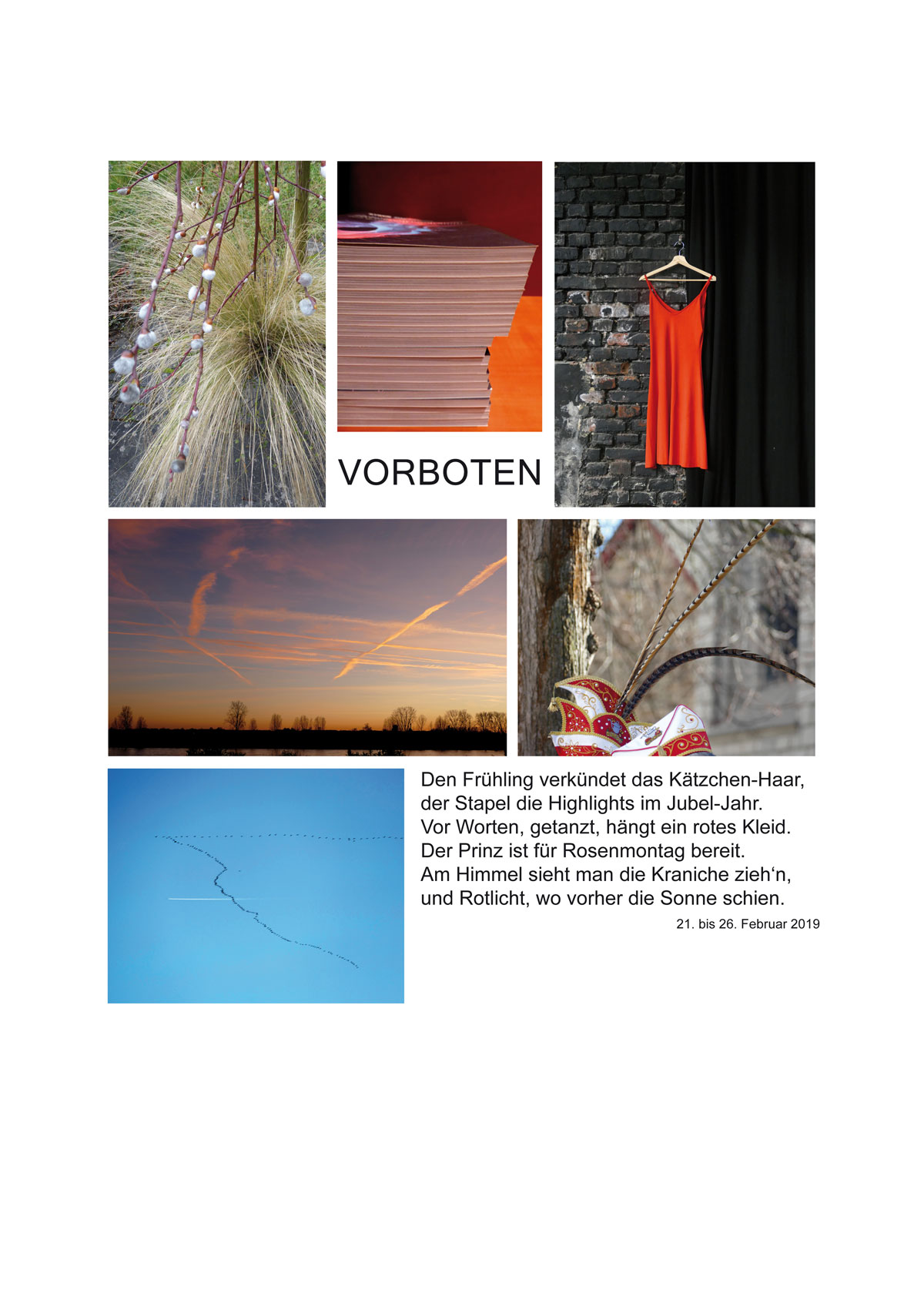 VORBOTEN

Den Frühling verkündet das Kätzchen-Haar,
der Stapel die Highlights im Jubel-Jahr.
Vor Worten, getanzt, hängt ein rotes Kleid.
Der Prinz ist für Rosenmontag bereit.
Am Himmel sieht man die Kraniche zieh‘n,
und Rotlicht, wo vorher die Sonne schien.

21. bis 26. Februar 2019